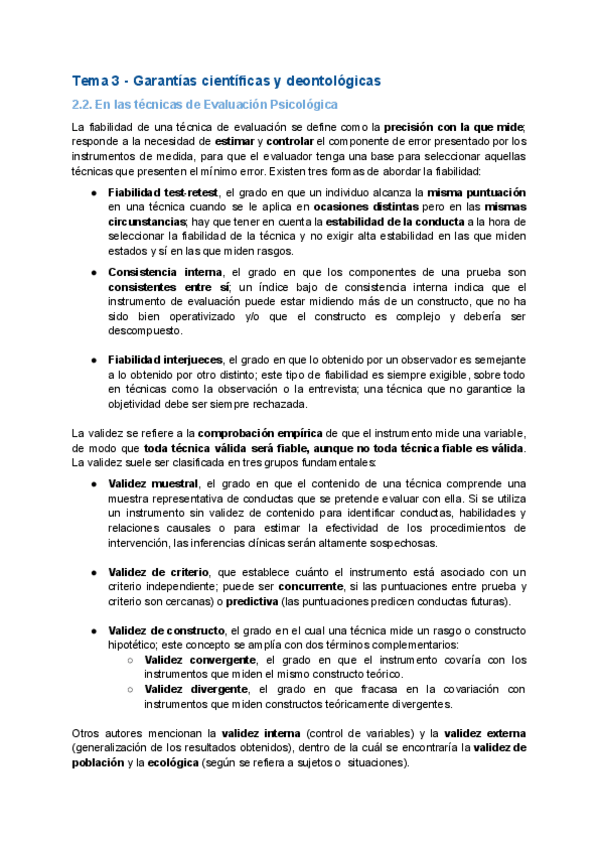 Tema 3 - Garantías científicas y deontológicas

2.2. En las técnicas de Evaluación Psicológica

La fiabilidad de una técnica de evaluación se define como la precisión con la que mide; responde a la necesidad de estimar y controlar el componente de error presentado por los instrumentos de medida, para que el evaluador tenga una base para seleccionar aquellas técnicas que presenten el mínimo error. Existen tres formas de abordar la fiabilidad:

● Fiabilidad test-retest, el grado en que un individuo alcanza la misma puntuación en una técnica cuando se le aplica en ocasiones distintas pero en las mismas circunstancias; hay que tener en cuenta la estabilidad de la conducta a la hora de seleccionar la fiabilidad de la técnica y no exigir alta estabilidad en las que miden estados y sí en las que miden rasgos.

● Consistencia interna, el grado en que los componentes de una prueba son consistentes entre sí; un índice bajo de consistencia interna indica que el instrumento de evaluación puede estar midiendo más de un constructo, que no ha sido bien operativizado y/o que el constructo es complejo y debería ser descompuesto.

● Fiabilidad interjueces, el grado en que lo obtenido por un observador es semejante a lo obtenido por otro distinto; este tipo de fiabilidad es siempre exigible, sobre todo en técnicas como la observación o la entrevista; una técnica que no garantice la objetividad debe ser siempre rechazada.

La validez se refiere a la comprobación empírica de que el instrumento mide una variable, de modo que toda técnica válida será fiable, aunque no toda técnica fiable es válida. La validez suele ser clasificada en tres grupos fundamentales:

● Validez muestral, el grado en que el contenido de una técnica comprende una muestra representativa de conductas que se pretende evaluar con ella. Si se utiliza un instrumento sin validez de contenido para identificar conductas, habilidades y relaciones causales o para estimar la efectividad de los procedimientos de intervención, las inferencias clínicas serán altamente sospechosas.

● Validez de criterio, que establece cuánto el instrumento está asociado con un criterio independiente; puede ser concurrente, si las puntuaciones entre prueba y criterio son cercanas) o predictiva (las puntuaciones predicen conductas futuras).

● Validez de constructo, el grado en el cual una técnica mide un rasgo o constructo hipotético; este concepto se amplía con dos términos complementarios:
○ Validez convergente, el grado en que el instrumento covaría con los instrumentos que miden el mismo constructo teórico.
○ Validez divergente, el grado en que fracasa en la covariación con instrumentos que miden constructos teóricamente divergentes.

Otros autores mencionan la validez interna (control de variables) y la validez externa (generalización de los resultados obtenidos), dentro de la cuál se encontraría la validez de población y la ecológica (según se refiera a sujetos o situaciones).